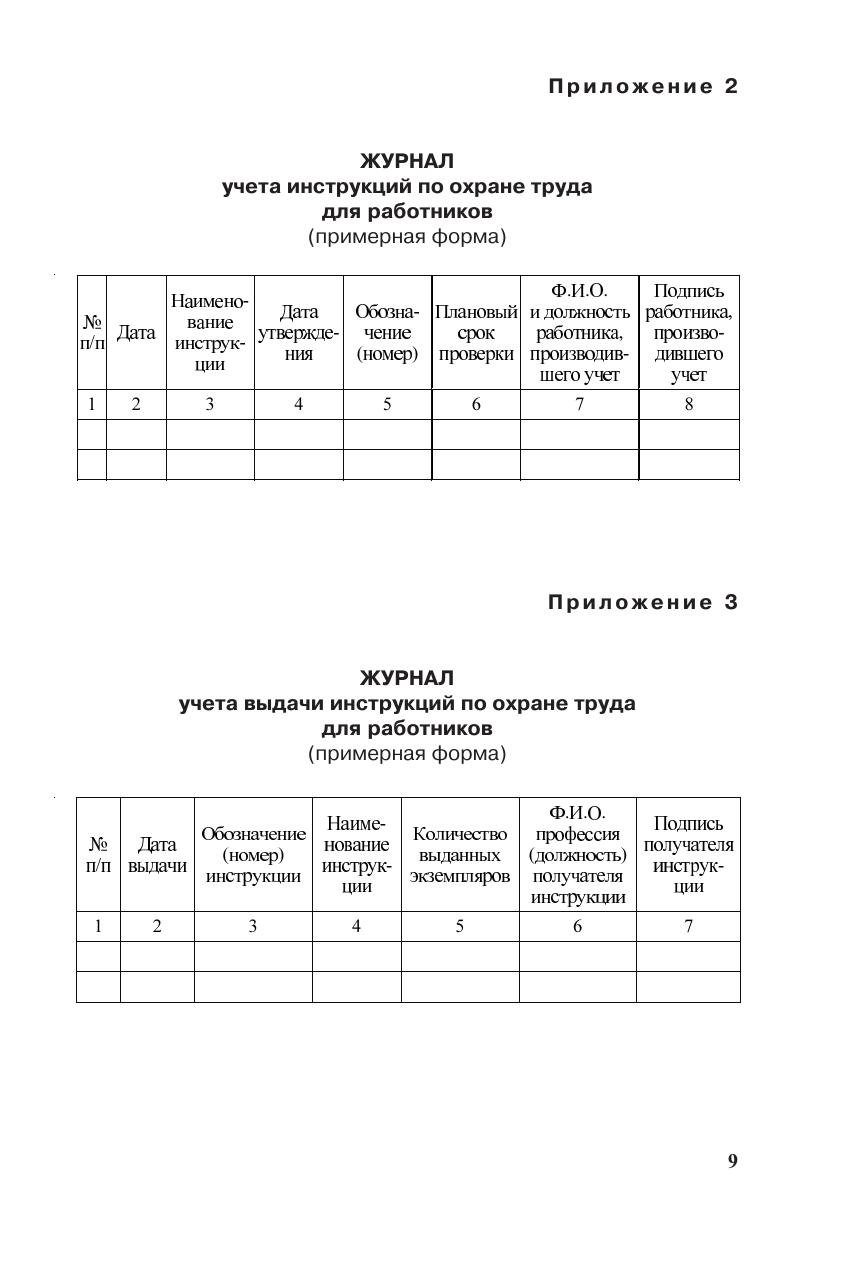 Приложение 2

ЖУРНАЛ
учета инструкций по охране труда
для работников
(примерная форма)

| № п/п | Дата | Наименование инструкции | Дата утверждения | Обозначение (номер) | Плановый срок проверки | Ф.И.О. и должность работника, производившего учет | Подпись работника, производившего учет |
|---|---|---|---|---|---|---|---|
| 1 | 2 | 3 | 4 | 5 | 6 | 7 | 8 |
| | | | | | | | |
| | | | | | | | |

Приложение 3

ЖУРНАЛ
учета выдачи инструкций по охране труда
для работников
(примерная форма)

| № п/п | Дата выдачи | Обозначение (номер) инструкции | Наименование инструкции | Количество выданных экземпляров | Ф.И.О. профессия (должность) получателя инструкции | Подпись получателя инструкции |
|---|---|---|---|---|---|---|
| 1 | 2 | 3 | 4 | 5 | 6 | 7 |
| | | | | | | |
| | | | | | | |

9